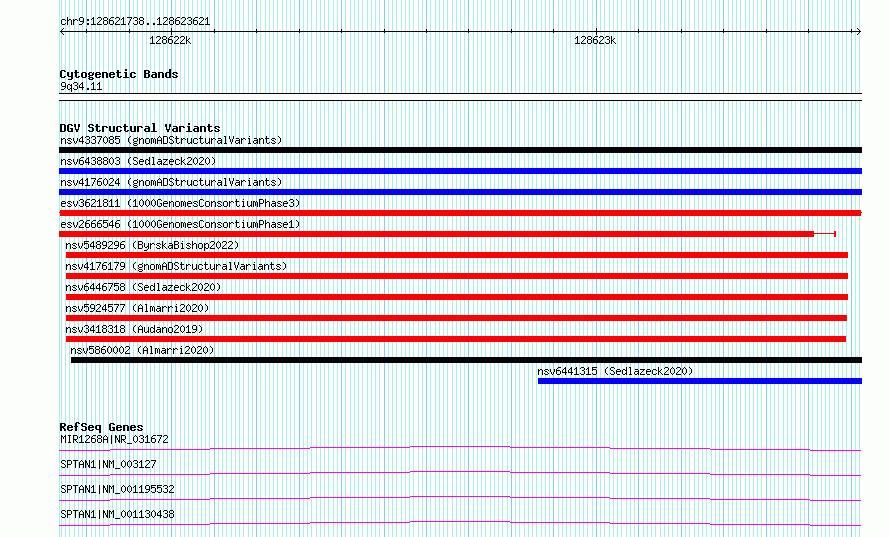 chr9:128621738..128623621

128622k

128623k

Cytogenetic Bands
9q34.11

DGV Structural Variants
nsv4337085 (gnomADStructuralVariants)
nsv6438803 (Sedlazeck2020)
nsv4176024 (gnomADStructuralVariants)
esv3621811 (1000GenomesConsortiumPhase3)
esv2666546 (1000GenomesConsortiumPhase1)
nsv5489296 (ByrskaBishop2022)
nsv4176179 (gnomADStructuralVariants)
nsv6446758 (Sedlazeck2020)
nsv5924577 (Almarri2020)
nsv3418318 (Audano2019)
nsv5860002 (Almarri2020)
nsv6441315 (Sedlazeck2020)

RefSeq Genes
MIR1268A|NR_031672
SPTAN1|NM_003127
SPTAN1|NM_001195532
SPTAN1|NM_001130438